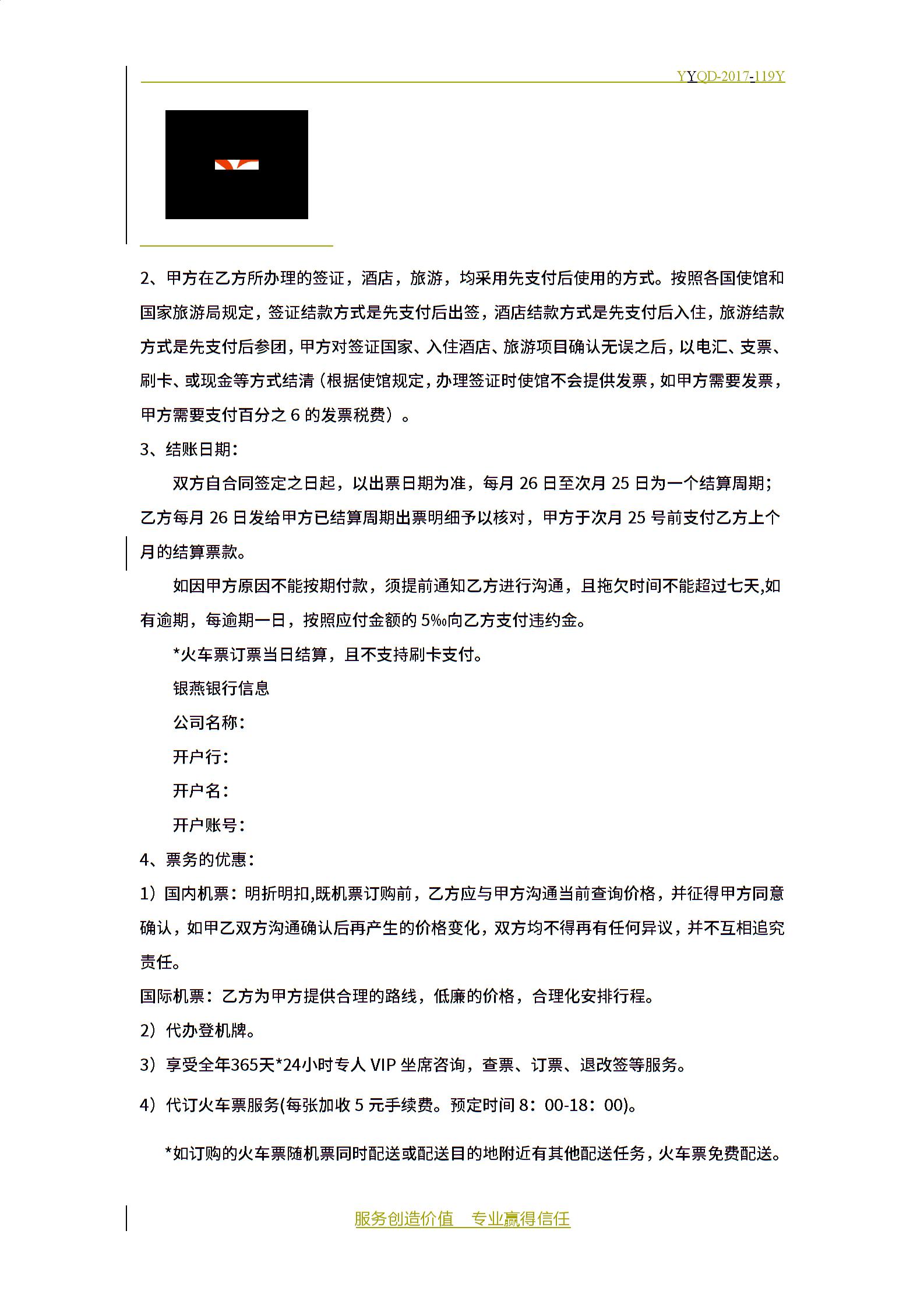 YYQD-2017-119Y

2、甲方在乙方所办理的签证，酒店，旅游，均采用先支付后使用的方式。按照各国使馆和国家旅游局规定，签证结款方式是先支付后出签，酒店结款方式是先支付后入住，旅游结款方式是先支付后参团，甲方对签证国家、入住酒店、旅游项目确认无误之后，以电汇、支票、刷卡、或现金等方式结清（根据使馆规定，办理签证时使馆不会提供发票，如甲方需要发票，甲方需要支付百分之 6 的发票税费）。

3、结账日期：

双方自合同签定之日起，以出票日期为准，每月 26 日至次月 25 日为一个结算周期；乙方每月 26 日发给甲方已结算周期出票明细予以核对，甲方于次月 25 号前支付乙方上个月的结算票款。

如因甲方原因不能按期付款，须提前通知乙方进行沟通，且拖欠时间不能超过七天,如有逾期，每逾期一日，按照应付金额的 5‰向乙方支付违约金。

*火车票订票当日结算，且不支持刷卡支付。

银燕银行信息

公司名称：

开户行：

开户名：

开户账号：

4、票务的优惠：

1）国内机票：明折明扣,既机票订购前，乙方应与甲方沟通当前查询价格，并征得甲方同意确认，如甲乙双方沟通确认后再产生的价格变化，双方均不得再有任何异议，并不互相追究责任。

国际机票：乙方为甲方提供合理的路线，低廉的价格，合理化安排行程。

2）代办登机牌。

3）享受全年365天*24小时专人 VIP 坐席咨询，查票、订票、退改签等服务。

4）代订火车票服务(每张加收 5 元手续费。预定时间 8：00-18：00)。

*如订购的火车票随机票同时配送或配送目的地附近有其他配送任务，火车票免费配送。

服务创造价值　专业赢得信任